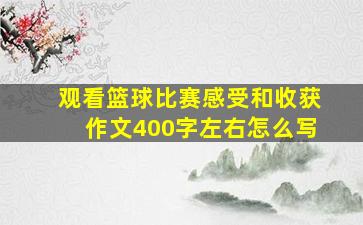 观看篮球比赛感受和收获作文400字左右怎么写